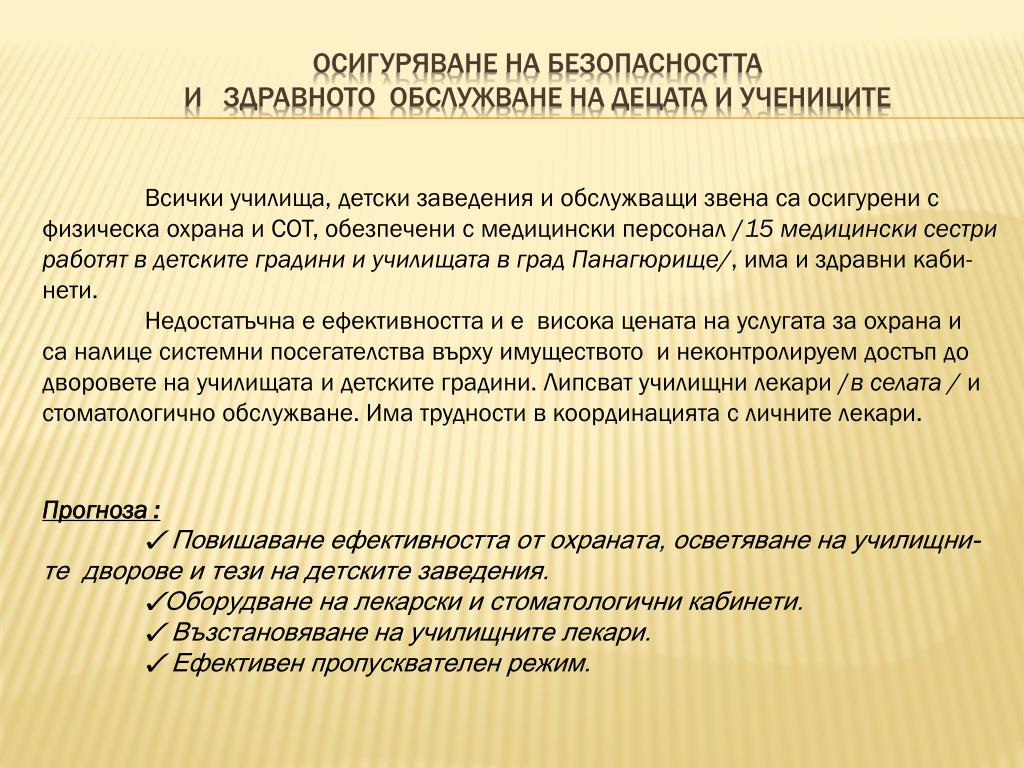 ОСИГУРЯВАНЕ НА БЕЗОПАСНОСТТА
И ЗДРАВНОТО ОБСЛУЖВАНЕ НА ДЕЦАТА И УЧЕНИЦИТЕ

Всички училища, детски заведения и обслужващи звена са осигурени с физическа охрана и СОТ, обезпечени с медицински персонал /15 медицински сестри работят в детските градини и училищата в град Панагюрище/, има и здравни кабинети.

Недостатъчна е ефективността и е висока цената на услугата за охрана и са налице системни посегателства върху имуществото и неконтролируем достъп до дворовете на училищата и детските градини. Липсват училищни лекари /в селата / и стоматологично обслужване. Има трудности в координацията с личните лекари.

Прогноза :
✓ Повишаване ефективността от охраната, осветяване на училищните дворове и тези на детските заведения.
✓Оборудване на лекарски и стоматологични кабинети.
✓ Възстановяване на училищните лекари.
✓ Ефективен пропусквателен режим.